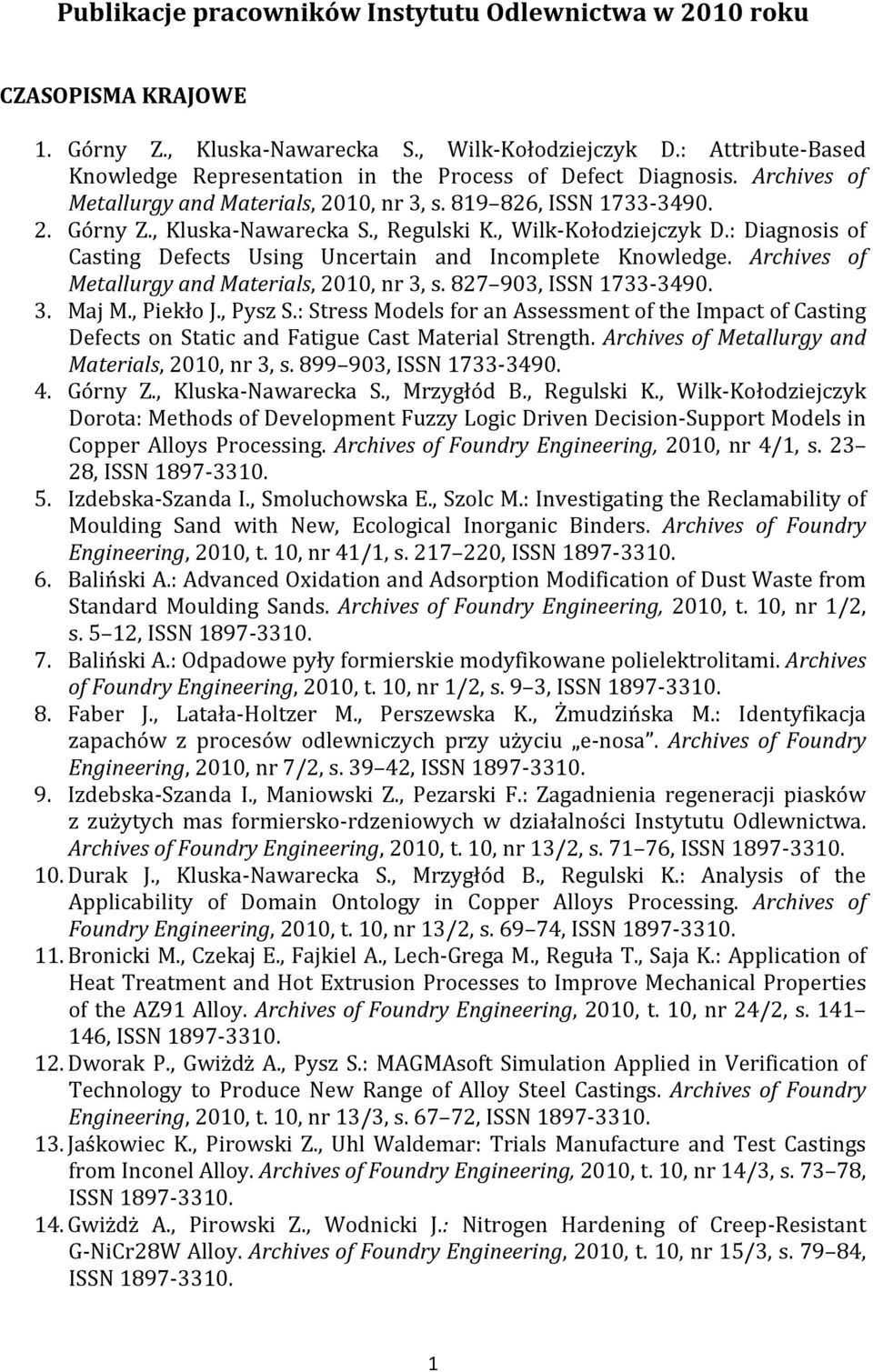 Publikacje pracowników Instytutu Odlewnictwa w 2010 roku

CZASOPISMA KRAJOWE

1. Górny Z., Kluska-Nawarecka S., Wilk-Kołodziejczyk D.: Attribute-Based Knowledge Representation in the Process of Defect Diagnosis. Archives of Metallurgy and Materials, 2010, nr 3, s. 819 826, ISSN 1733-3490.
2. Górny Z., Kluska-Nawarecka S., Regulski K., Wilk-Kołodziejczyk D.: Diagnosis of Casting Defects Using Uncertain and Incomplete Knowledge. Archives of Metallurgy and Materials, 2010, nr 3, s. 827 903, ISSN 1733-3490.
3. Maj M., Piekło J., Pysz S.: Stress Models for an Assessment of the Impact of Casting Defects on Static and Fatigue Cast Material Strength. Archives of Metallurgy and Materials, 2010, nr 3, s. 899 903, ISSN 1733-3490.
4. Górny Z., Kluska-Nawarecka S., Mrzygłód B., Regulski K., Wilk-Kołodziejczyk Dorota: Methods of Development Fuzzy Logic Driven Decision-Support Models in Copper Alloys Processing. Archives of Foundry Engineering, 2010, nr 4/1, s. 23 28, ISSN 1897-3310.
5. Izdebska-Szanda I., Smoluchowska E., Szolc M.: Investigating the Reclamability of Moulding Sand with New, Ecological Inorganic Binders. Archives of Foundry Engineering, 2010, t. 10, nr 41/1, s. 217 220, ISSN 1897-3310.
6. Baliński A.: Advanced Oxidation and Adsorption Modification of Dust Waste from Standard Moulding Sands. Archives of Foundry Engineering, 2010, t. 10, nr 1/2, s. 5 12, ISSN 1897-3310.
7. Baliński A.: Odpadowe pyły formierskie modyfikowane polielektrolitami. Archives of Foundry Engineering, 2010, t. 10, nr 1/2, s. 9 3, ISSN 1897-3310.
8. Faber J., Latała-Holtzer M., Perszewska K., Żmudzińska M.: Identyfikacja zapachów z procesów odlewniczych przy użyciu „e-nosa". Archives of Foundry Engineering, 2010, nr 7/2, s. 39 42, ISSN 1897-3310.
9. Izdebska-Szanda I., Maniowski Z., Pezarski F.: Zagadnienia regeneracji piasków z zużytych mas formiersko-rdzeniowych w działalności Instytutu Odlewnictwa. Archives of Foundry Engineering, 2010, t. 10, nr 13/2, s. 71 76, ISSN 1897-3310.
10. Durak J., Kluska-Nawarecka S., Mrzygłód B., Regulski K.: Analysis of the Applicability of Domain Ontology in Copper Alloys Processing. Archives of Foundry Engineering, 2010, t. 10, nr 13/2, s. 69 74, ISSN 1897-3310.
11. Bronicki M., Czekaj E., Fajkiel A., Lech-Grega M., Reguła T., Saja K.: Application of Heat Treatment and Hot Extrusion Processes to Improve Mechanical Properties of the AZ91 Alloy. Archives of Foundry Engineering, 2010, t. 10, nr 24/2, s. 141 146, ISSN 1897-3310.
12. Dworak P., Gwiżdż A., Pysz S.: MAGMAsoft Simulation Applied in Verification of Technology to Produce New Range of Alloy Steel Castings. Archives of Foundry Engineering, 2010, t. 10, nr 13/3, s. 67 72, ISSN 1897-3310.
13. Jaśkowiec K., Pirowski Z., Uhl Waldemar: Trials Manufacture and Test Castings from Inconel Alloy. Archives of Foundry Engineering, 2010, t. 10, nr 14/3, s. 73 78, ISSN 1897-3310.
14. Gwiżdż A., Pirowski Z., Wodnicki J.: Nitrogen Hardening of Creep-Resistant G-NiCr28W Alloy. Archives of Foundry Engineering, 2010, t. 10, nr 15/3, s. 79 84, ISSN 1897-3310.

1